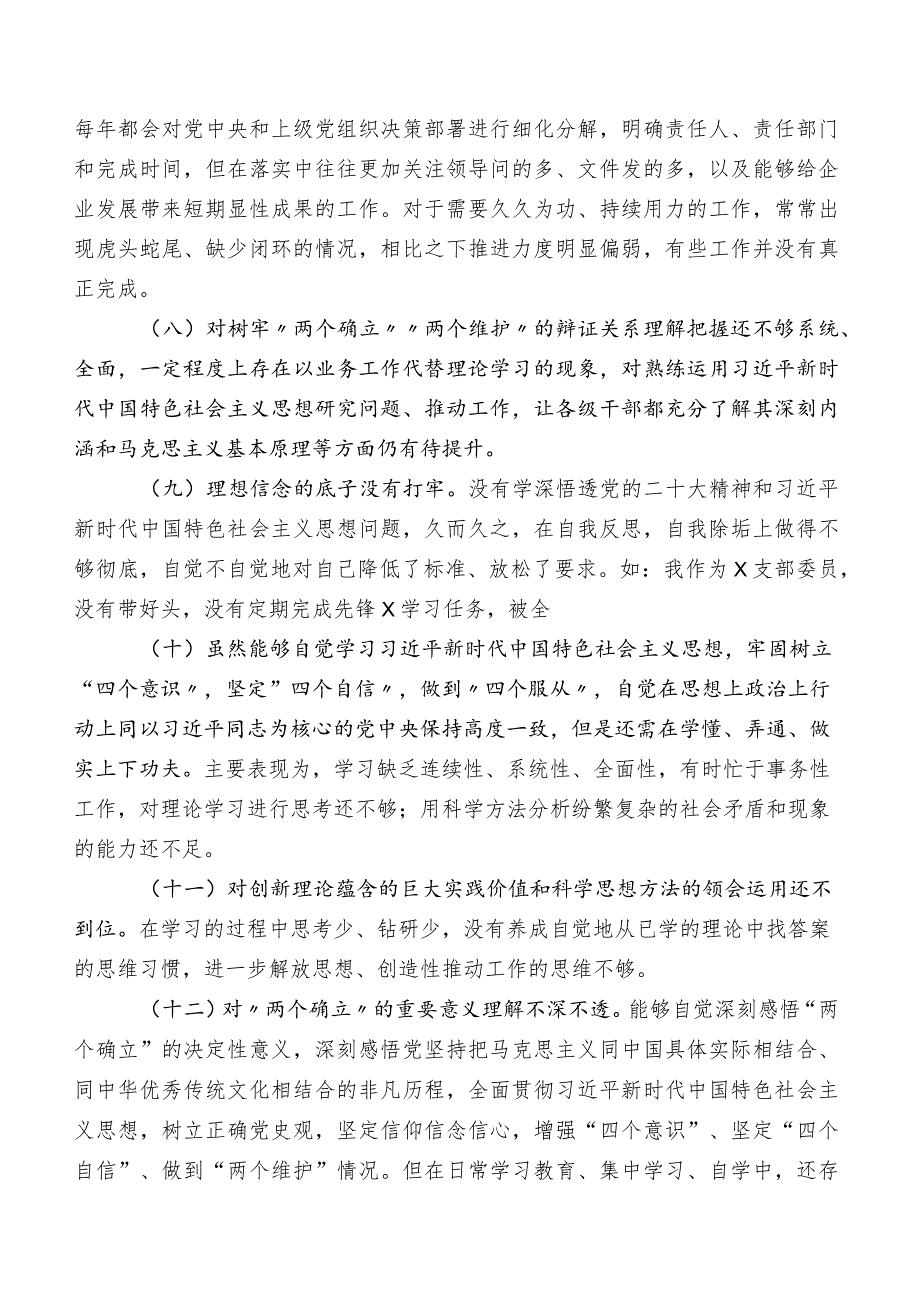 每年都会对党中央和上级党组织决策部署进行细化分解，明确责任人、责任部门和完成时间，但在落实中往往更加关注领导问的多、文件发的多，以及能够给企业发展带来短期显性成果的工作。对于需要久久为功、持续用力的工作，常常出现虎头蛇尾、缺少闭环的情况，相比之下推进力度明显偏弱，有些工作并没有真正完成。

（八）对树牢〃两个确立〃〃两个维护〃的辩证关系理解把握还不够系统、全面，一定程度上存在以业务工作代替理论学习的现象，对熟练运用习近平新时代中国特色社会主义思想研究问题、推动工作，让各级干部都充分了解其深刻内涵和马克思主义基本原理等方面仍有待提升。

（九）理想信念的底子没有打牢。没有学深悟透党的二十大精神和习近平新时代中国特色社会主义思想问题，久而久之，在自我反思，自我除垢上做得不够彻底，自觉不自觉地对自己降低了标准、放松了要求。如：我作为X支部委员，没有带好头，没有定期完成先锋X学习任务，被全

（十）虽然能够自觉学习习近平新时代中国特色社会主义思想，牢固树立“四个意识〃，坚定”四个自信〃，做到〃四个服从〃，自觉在思想上政治上行动上同以习近平同志为核心的党中央保持高度一致，但是还需在学懂、弄通、做实上下功夫。主要表现为，学习缺乏连续性、系统性、全面性，有时忙于事务性工作，对理论学习进行思考还不够；用科学方法分析纷繁复杂的社会矛盾和现象的能力还不足。

（十一）对创新理论蕴含的巨大实践价值和科学思想方法的领会运用还不到位。在学习的过程中思考少、钻研少，没有养成自觉地从已学的理论中找答案的思维习惯，进一步解放思想、创造性推动工作的思维不够。

（十二）对〃两个确立〃的重要意义理解不深不透。能够自觉深刻感悟“两个确立”的决定性意义，深刻感悟党坚持把马克思主义同中国具体实际相结合、同中华优秀传统文化相结合的非凡历程，全面贯彻习近平新时代中国特色社会主义思想，树立正确党史观，坚定信仰信念信心，增强“四个意识”、坚定“四个自信”、做到“两个维护”情况。但在日常学习教育、集中学习、自学中，还存